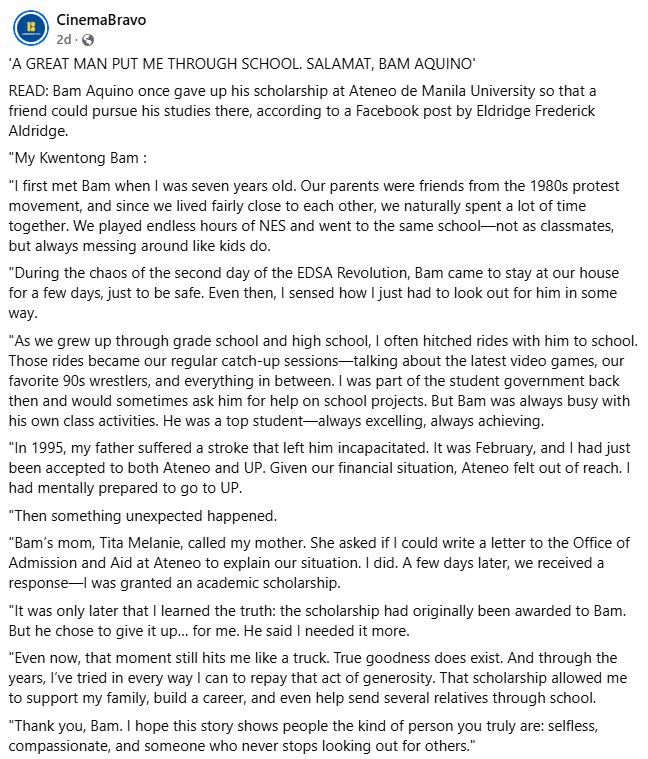 CinemaBravo
2d ·

'A GREAT MAN PUT ME THROUGH SCHOOL. SALAMAT, BAM AQUINO'

READ: Bam Aquino once gave up his scholarship at Ateneo de Manila University so that a friend could pursue his studies there, according to a Facebook post by Eldridge Frederick Aldridge.

"My Kwentong Bam :

"I first met Bam when I was seven years old. Our parents were friends from the 1980s protest movement, and since we lived fairly close to each other, we naturally spent a lot of time together. We played endless hours of NES and went to the same school—not as classmates, but always messing around like kids do.

"During the chaos of the second day of the EDSA Revolution, Bam came to stay at our house for a few days, just to be safe. Even then, I sensed how I just had to look out for him in some way.

"As we grew up through grade school and high school, I often hitched rides with him to school. Those rides became our regular catch-up sessions—talking about the latest video games, our favorite 90s wrestlers, and everything in between. I was part of the student government back then and would sometimes ask him for help on school projects. But Bam was always busy with his own class activities. He was a top student—always excelling, always achieving.

"In 1995, my father suffered a stroke that left him incapacitated. It was February, and I had just been accepted to both Ateneo and UP. Given our financial situation, Ateneo felt out of reach. I had mentally prepared to go to UP.

"Then something unexpected happened.

"Bam's mom, Tita Melanie, called my mother. She asked if I could write a letter to the Office of Admission and Aid at Ateneo to explain our situation. I did. A few days later, we received a response—I was granted an academic scholarship.

"It was only later that I learned the truth: the scholarship had originally been awarded to Bam. But he chose to give it up... for me. He said I needed it more.

"Even now, that moment still hits me like a truck. True goodness does exist. And through the years, I've tried in every way I can to repay that act of generosity. That scholarship allowed me to support my family, build a career, and even help send several relatives through school.

"Thank you, Bam. I hope this story shows people the kind of person you truly are: selfless, compassionate, and someone who never stops looking out for others."